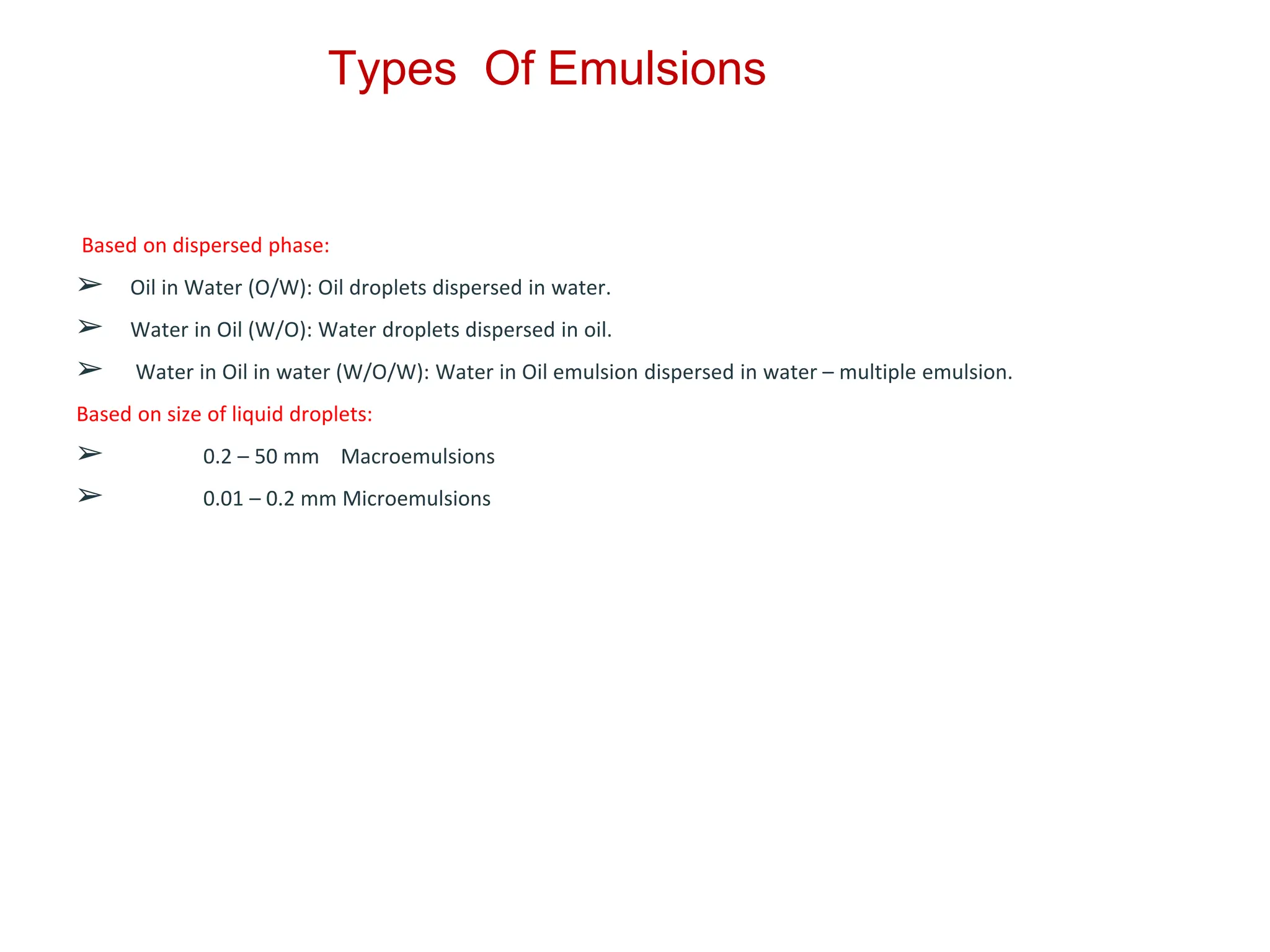 Types Of Emulsions

Based on dispersed phase:

➢ Oil in Water (O/W): Oil droplets dispersed in water.

➢ Water in Oil (W/O): Water droplets dispersed in oil.

➢ Water in Oil in water (W/O/W): Water in Oil emulsion dispersed in water – multiple emulsion.

Based on size of liquid droplets:

➢ 0.2 – 50 mm Macroemulsions

➢ 0.01 – 0.2 mm Microemulsions